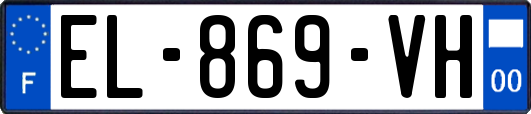 F
EL-869-VH
00